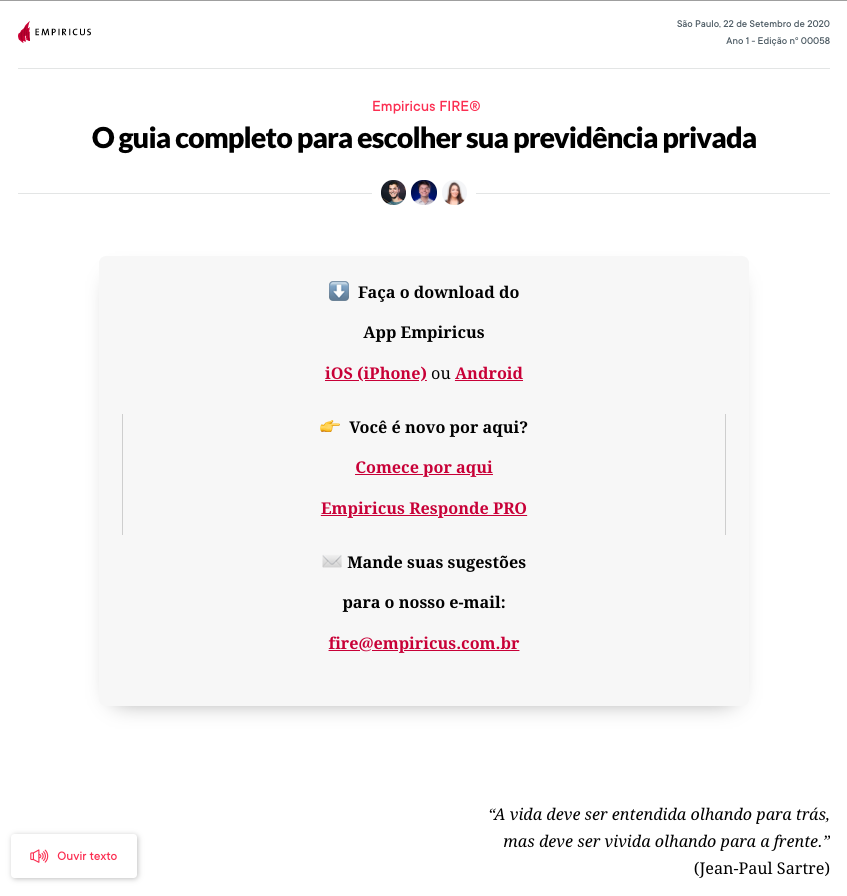 EMPIRICUS

São Paulo, 22 de Setembro de 2020
Ano 1 - Edição nº 00058

Empiricus FIRE®

O guia completo para escolher sua previdência privada

⬇️ Faça o download do

App Empiricus

iOS (iPhone) ou Android

👉 Você é novo por aqui?

Comece por aqui

Empiricus Responde PRO

✉️ Mande suas sugestões

para o nosso e-mail:

fire@empiricus.com.br

"A vida deve ser entendida olhando para trás, mas deve ser vivida olhando para a frente."
(Jean-Paul Sartre)

Ouvir texto